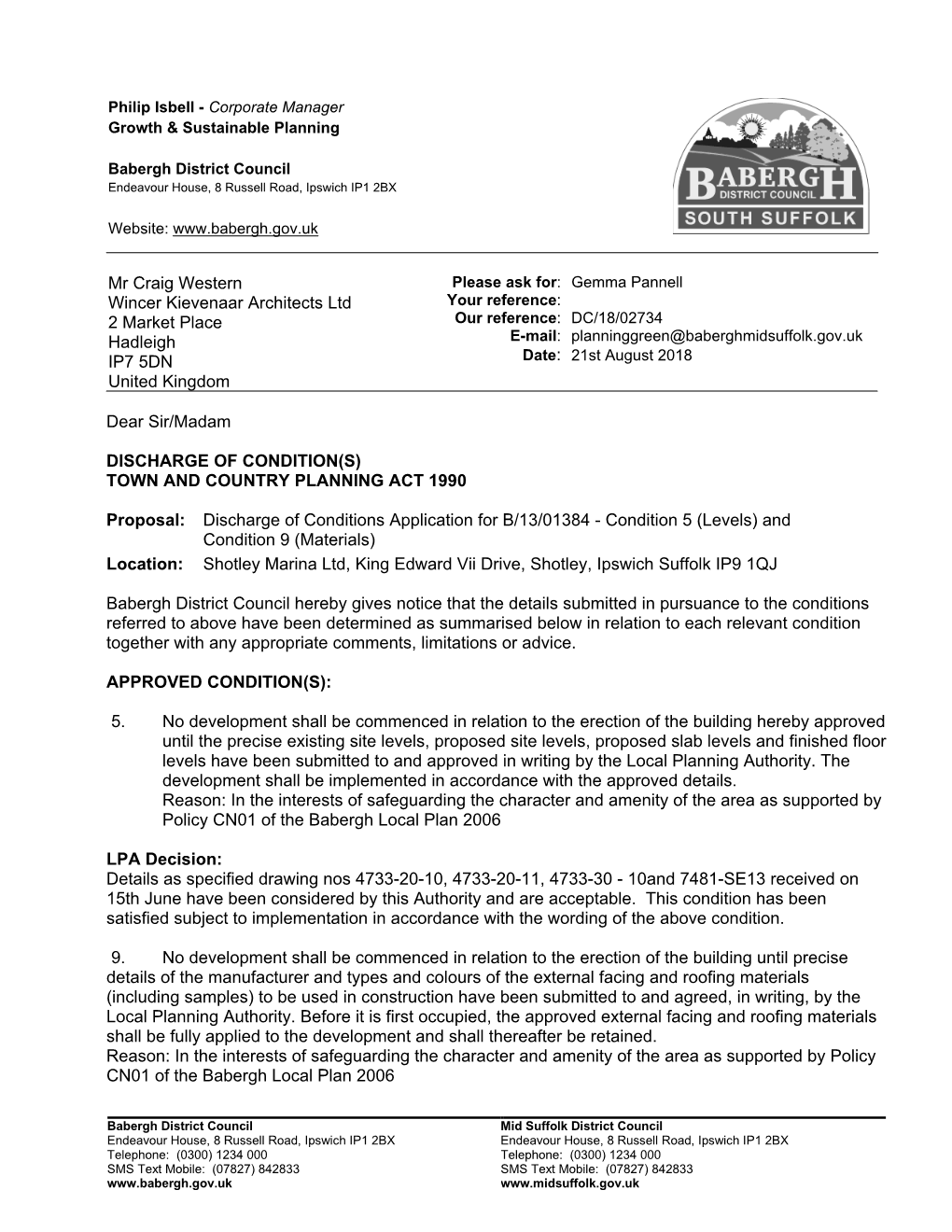 Philip Isbell - Corporate Manager
Growth & Sustainable Planning

Babergh District Council
Endeavour House, 8 Russell Road, Ipswich IP1 2BX

Website: www.babergh.gov.uk

BABERGH DISTRICT COUNCIL
SOUTH SUFFOLK

Mr Craig Western
Wincer Kievenaar Architects Ltd
2 Market Place
Hadleigh
IP7 5DN
United Kingdom

Please ask for: Gemma Pannell
Your reference:
Our reference: DC/18/02734
E-mail: planninggreen@baberghmidsuffolk.gov.uk
Date: 21st August 2018

Dear Sir/Madam

DISCHARGE OF CONDITION(S)
TOWN AND COUNTRY PLANNING ACT 1990

Proposal: Discharge of Conditions Application for B/13/01384 - Condition 5 (Levels) and Condition 9 (Materials)
Location: Shotley Marina Ltd, King Edward Vii Drive, Shotley, Ipswich Suffolk IP9 1QJ

Babergh District Council hereby gives notice that the details submitted in pursuance to the conditions referred to above have been determined as summarised below in relation to each relevant condition together with any appropriate comments, limitations or advice.

APPROVED CONDITION(S):

5. No development shall be commenced in relation to the erection of the building hereby approved until the precise existing site levels, proposed site levels, proposed slab levels and finished floor levels have been submitted to and approved in writing by the Local Planning Authority. The development shall be implemented in accordance with the approved details.
Reason: In the interests of safeguarding the character and amenity of the area as supported by Policy CN01 of the Babergh Local Plan 2006

LPA Decision:
Details as specified drawing nos 4733-20-10, 4733-20-11, 4733-30 - 10and 7481-SE13 received on 15th June have been considered by this Authority and are acceptable. This condition has been satisfied subject to implementation in accordance with the wording of the above condition.

9. No development shall be commenced in relation to the erection of the building until precise details of the manufacturer and types and colours of the external facing and roofing materials (including samples) to be used in construction have been submitted to and agreed, in writing, by the Local Planning Authority. Before it is first occupied, the approved external facing and roofing materials shall be fully applied to the development and shall thereafter be retained.
Reason: In the interests of safeguarding the character and amenity of the area as supported by Policy CN01 of the Babergh Local Plan 2006

Babergh District Council
Endeavour House, 8 Russell Road, Ipswich IP1 2BX
Telephone: (0300) 1234 000
SMS Text Mobile: (07827) 842833
www.babergh.gov.uk

Mid Suffolk District Council
Endeavour House, 8 Russell Road, Ipswich IP1 2BX
Telephone: (0300) 1234 000
SMS Text Mobile: (07827) 842833
www.midsuffolk.gov.uk